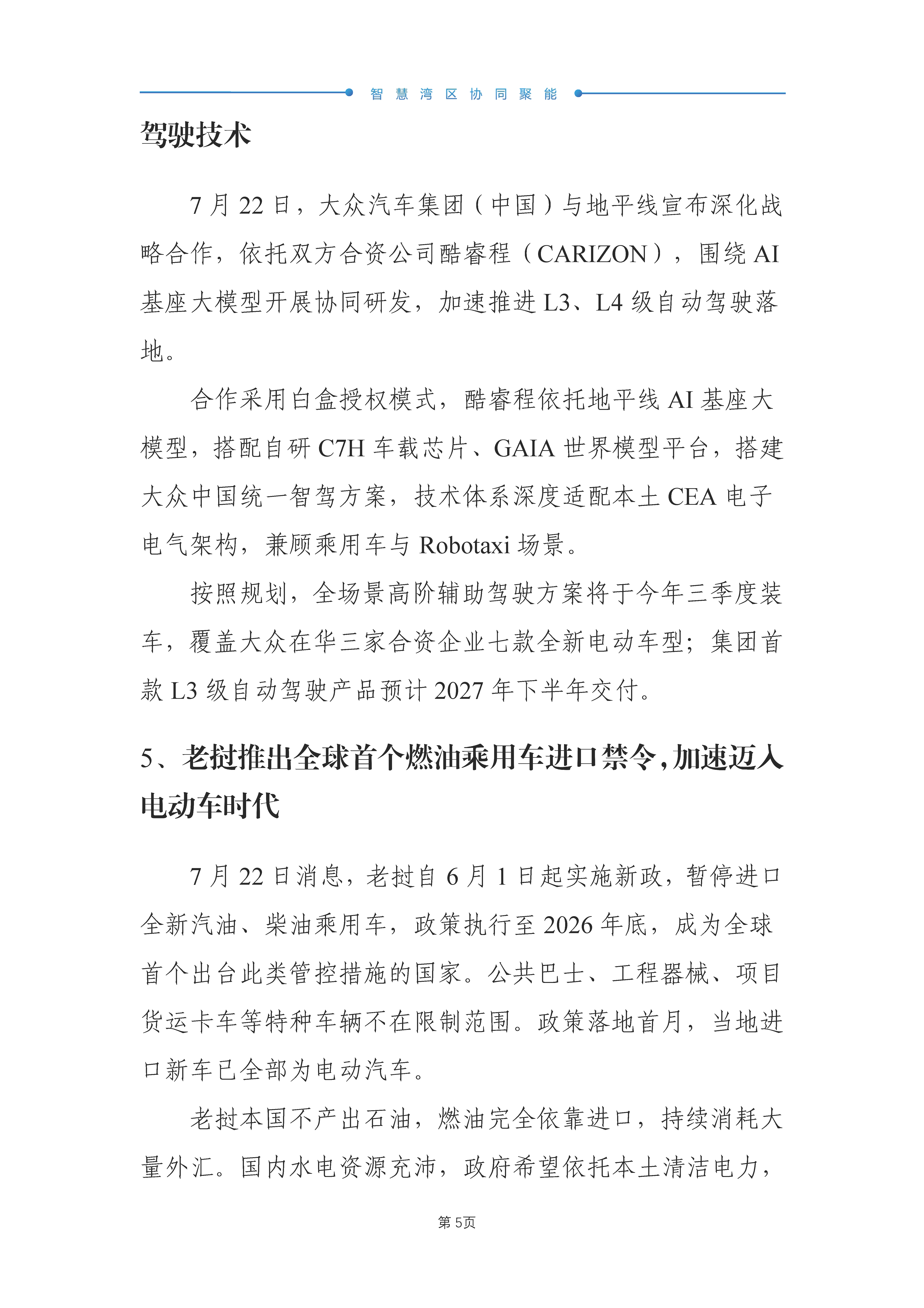 智慧湾区协同聚能

驾驶技术

7月22日，大众汽车集团（中国）与地平线宣布深化战略合作，依托双方合资公司酷睿程（CARIZON），围绕AI基座大模型开展协同研发，加速推进L3、L4级自动驾驶落地。

合作采用白盒授权模式，酷睿程依托地平线AI基座大模型，搭配自研C7H车载芯片、GAIA世界模型平台，搭建大众中国统一智驾方案，技术体系深度适配本土CEA电子电气架构，兼顾乘用车与Robotaxi场景。

按照规划，全场景高阶辅助驾驶方案将于今年三季度装车，覆盖大众在华三家合资企业七款全新电动车型；集团首款L3级自动驾驶产品预计2027年下半年交付。

5、老挝推出全球首个燃油乘用车进口禁令，加速迈入电动车时代

7月22日消息，老挝自6月1日起实施新政，暂停进口全新汽油、柴油乘用车，政策执行至2026年底，成为全球首个出台此类管控措施的国家。公共巴士、工程器械、项目货运卡车等特种车辆不在限制范围。政策落地首月，当地进口新车已全部为电动汽车。

老挝本国不产出石油，燃油完全依靠进口，持续消耗大量外汇。国内水电资源充沛，政府希望依托本土清洁电力，

第5页